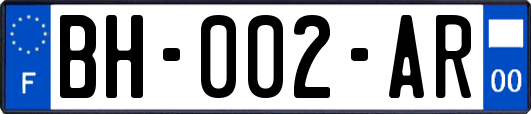 F

BH-002-AR

00